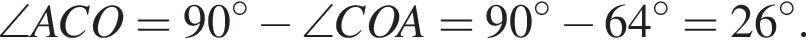 $\angle ACO = 90^\circ - \angle COA = 90^\circ - 64^\circ = 26^\circ.$